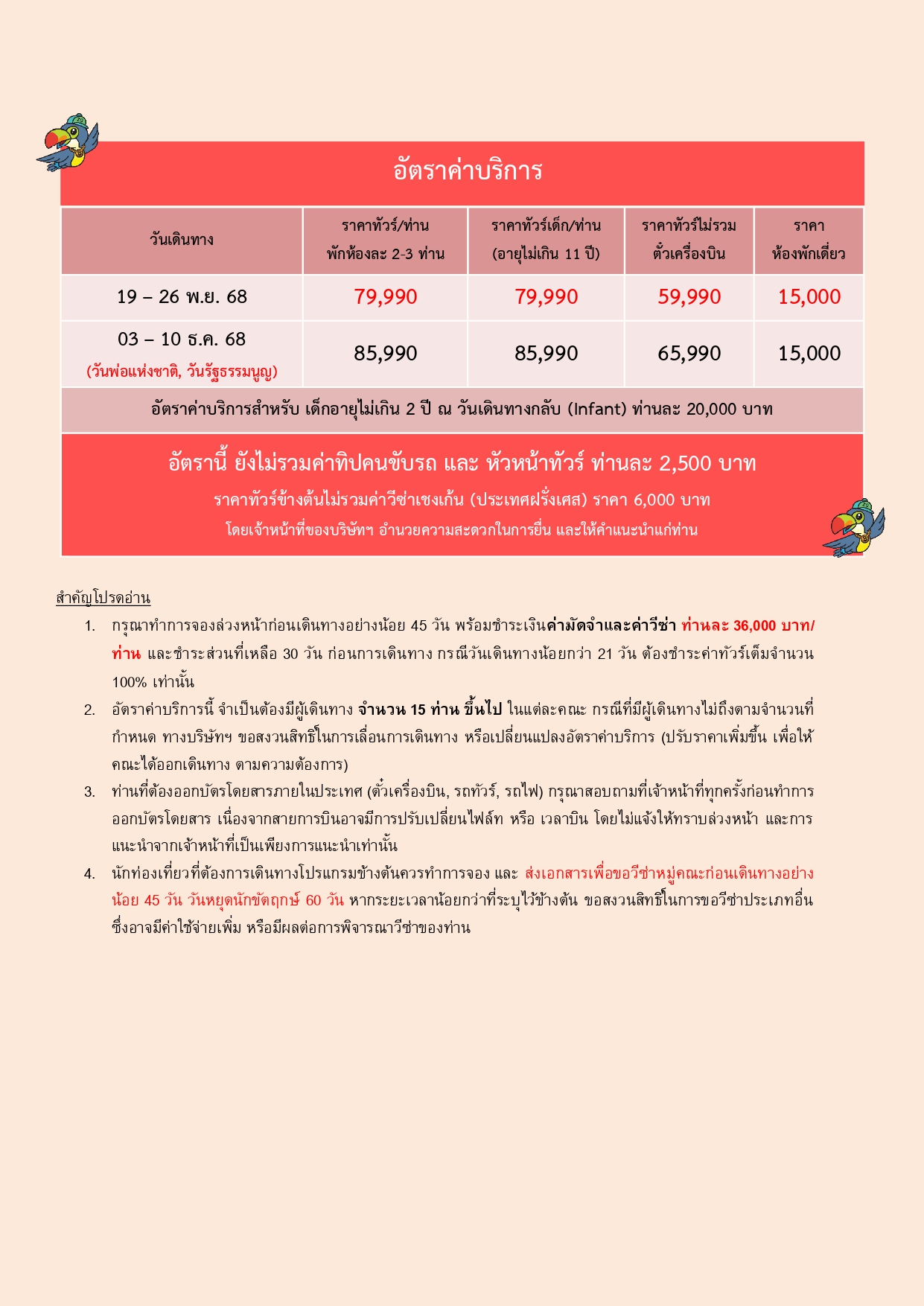 อัตราค่าบริการ

| วันเดินทาง | ราคาทัวร์/ท่าน พักห้องละ 2-3 ท่าน | ราคาทัวร์เด็ก/ท่าน (อายุไม่เกิน 11 ปี) | ราคาทัวร์ไม่รวม ตั๋วเครื่องบิน | ราคา ห้องพักเดี่ยว |
|---|---|---|---|---|
| 19 – 26 พ.ย. 68 | 79,990 | 79,990 | 59,990 | 15,000 |
| 03 – 10 ธ.ค. 68 (วันพ่อแห่งชาติ, วันรัฐธรรมนูญ) | 85,990 | 85,990 | 65,990 | 15,000 |

อัตราค่าบริการสำหรับ เด็กอายุไม่เกิน 2 ปี ณ วันเดินทางกลับ (Infant) ท่านละ 20,000 บาท

อัตรานี้ ยังไม่รวมค่าทิปคนขับรถ และ หัวหน้าทัวร์ ท่านละ 2,500 บาท
ราคาทัวร์ข้างต้นไม่รวมค่าวีซ่าเชงเก้น (ประเทศฝรั่งเศส) ราคา 6,000 บาท
โดยเจ้าหน้าที่ของบริษัทฯ อำนวยความสะดวกในการยื่น และให้คำแนะนำแก่ท่าน

สำคัญโปรดอ่าน
1. กรุณาทำการจองล่วงหน้าก่อนเดินทางอย่างน้อย 45 วัน พร้อมชำระเงินค่ามัดจำและค่าวีซ่า ท่านละ 36,000 บาท/ท่าน และชำระส่วนที่เหลือ 30 วัน ก่อนการเดินทาง กรณีวันเดินทางน้อยกว่า 21 วัน ต้องชำระค่าทัวร์เต็มจำนวน 100% เท่านั้น
2. อัตราค่าบริการนี้ จำเป็นต้องมีผู้เดินทาง จำนวน 15 ท่าน ขึ้นไป ในแต่ละคณะ กรณีที่มีผู้เดินทางไม่ถึงตามจำนวนที่กำหนด ทางบริษัทฯ ขอสงวนสิทธิ์ในการเลื่อนการเดินทาง หรือเปลี่ยนแปลงอัตราค่าบริการ (ปรับราคาเพิ่มขึ้น เพื่อให้คณะได้ออกเดินทาง ตามความต้องการ)
3. ท่านที่ต้องออกบัตรโดยสารภายในประเทศ (ตั๋วเครื่องบิน, รถทัวร์, รถไฟ) กรุณาสอบถามที่เจ้าหน้าที่ทุกครั้งก่อนทำการออกบัตรโดยสาร เนื่องจากสายการบินอาจมีการปรับเปลี่ยนไฟล์ท หรือ เวลาบิน โดยไม่แจ้งให้ทราบล่วงหน้า และการแนะนำจากเจ้าหน้าที่เป็นเพียงการแนะนำเท่านั้น
4. นักท่องเที่ยวที่ต้องการเดินทางโปรแกรมข้างต้นควรทำการจอง และ ส่งเอกสารเพื่อขอวีซ่าหมู่คณะก่อนเดินทางอย่างน้อย 45 วัน วันหยุดนักขัตฤกษ์ 60 วัน หากระยะเวลาน้อยกว่าที่ระบุไว้ข้างต้น ขอสงวนสิทธิ์ในการขอวีซ่าประเภทอื่น ซึ่งอาจมีค่าใช้จ่ายเพิ่ม หรือมีผลต่อการพิจารณาวีซ่าของท่าน